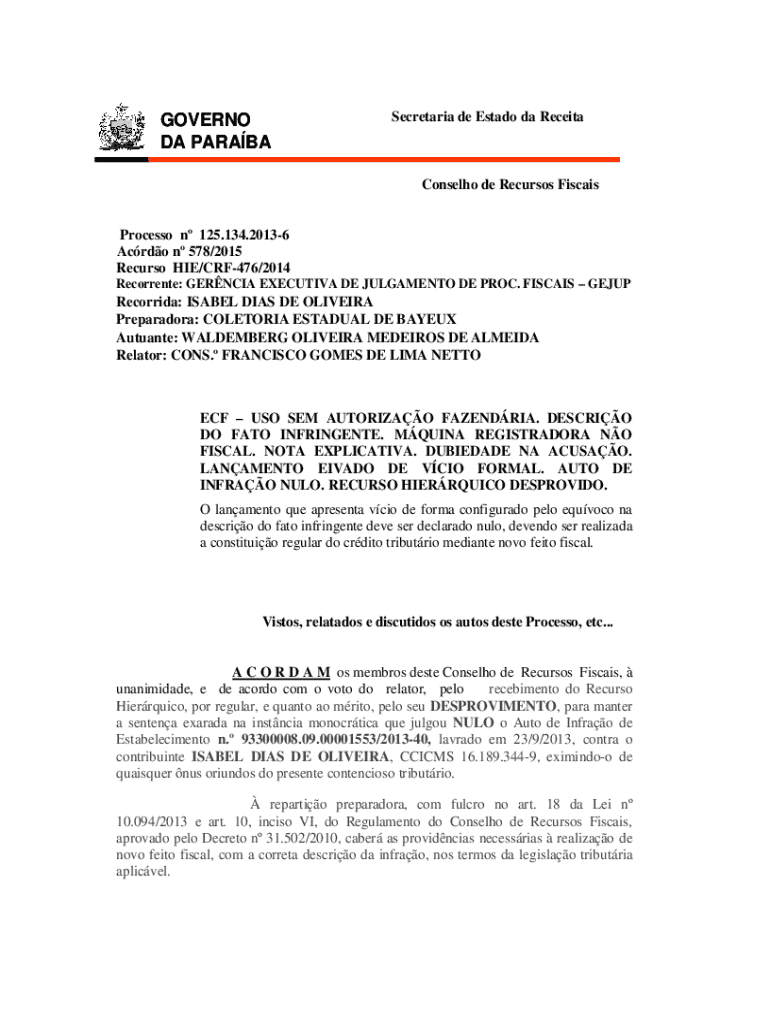 GOVERNO
DA PARAÍBA

Secretaria de Estado da Receita

Conselho de Recursos Fiscais

Processo nº 125.134.2013-6
Acórdão nº 578/2015
Recurso HIE/CRF-476/2014
Recorrente: GERÊNCIA EXECUTIVA DE JULGAMENTO DE PROC. FISCAIS – GEJUP
Recorrida: ISABEL DIAS DE OLIVEIRA
Preparadora: COLETORIA ESTADUAL DE BAYEUX
Autuante: WALDEMBERG OLIVEIRA MEDEIROS DE ALMEIDA
Relator: CONS.º FRANCISCO GOMES DE LIMA NETTO

ECF – USO SEM AUTORIZAÇÃO FAZENDÁRIA. DESCRIÇÃO DO FATO INFRINGENTE. MÁQUINA REGISTRADORA NÃO FISCAL. NOTA EXPLICATIVA. DUBIEDADE NA ACUSAÇÃO. LANÇAMENTO EIVADO DE VÍCIO FORMAL. AUTO DE INFRAÇÃO NULO. RECURSO HIERÁRQUICO DESPROVIDO.

O lançamento que apresenta vício de forma configurado pelo equívoco na descrição do fato infringente deve ser declarado nulo, devendo ser realizada a constituição regular do crédito tributário mediante novo feito fiscal.

Vistos, relatados e discutidos os autos deste Processo, etc...

A C O R D A M os membros deste Conselho de Recursos Fiscais, à unanimidade, e de acordo com o voto do relator, pelo recebimento do Recurso Hierárquico, por regular, e quanto ao mérito, pelo seu DESPROVIMENTO, para manter a sentença exarada na instância monocrática que julgou NULO o Auto de Infração de Estabelecimento n.º 93300008.09.00001553/2013-40, lavrado em 23/9/2013, contra o contribuinte ISABEL DIAS DE OLIVEIRA, CCICMS 16.189.344-9, eximindo-o de quaisquer ônus oriundos do presente contencioso tributário.

À repartição preparadora, com fulcro no art. 18 da Lei nº 10.094/2013 e art. 10, inciso VI, do Regulamento do Conselho de Recursos Fiscais, aprovado pelo Decreto nº 31.502/2010, caberá as providências necessárias à realização de novo feito fiscal, com a correta descrição da infração, nos termos da legislação tributária aplicável.